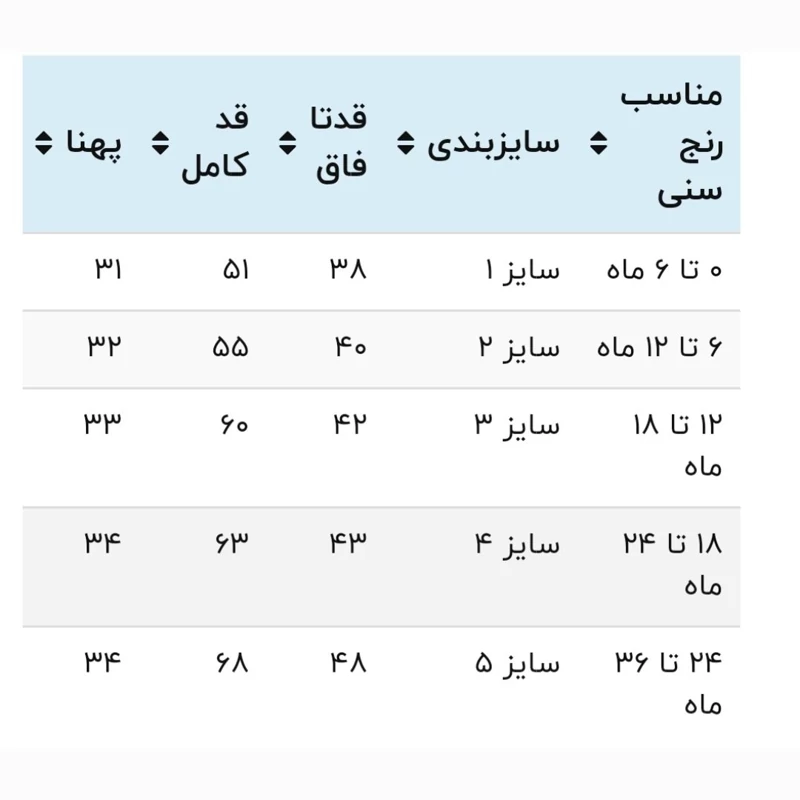 | مناسب رنج سنی | سایزبندی | قدتا فاق | قد کامل | پهنا |
|---|---|---|---|---|
| ۰ تا ۶ ماه | سایز ۱ | ۳۸ | ۵۱ | ۳۱ |
| ۶ تا ۱۲ ماه | سایز ۲ | ۴۰ | ۵۵ | ۳۲ |
| ۱۲ تا ۱۸ ماه | سایز ۳ | ۴۲ | ۶۰ | ۳۳ |
| ۱۸ تا ۲۴ ماه | سایز ۴ | ۴۳ | ۶۳ | ۳۴ |
| ۲۴ تا ۳۶ ماه | سایز ۵ | ۴۸ | ۶۸ | ۳۴ |